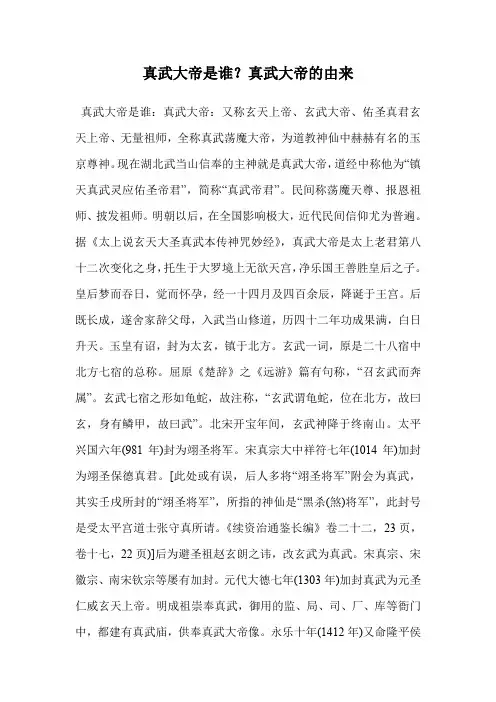 真武大帝是谁？真武大帝的由来

真武大帝是谁：真武大帝：又称玄天上帝、玄武大帝、佑圣真君玄天上帝、无量祖师，全称真武荡魔大帝，为道教神仙中赫赫有名的玉京尊神。现在湖北武当山信奉的主神就是真武大帝，道经中称他为“镇天真武灵应佑圣帝君”，简称“真武帝君”。民间称荡魔天尊、报恩祖师、披发祖师。明朝以后，在全国影响极大，近代民间信仰尤为普遍。据《太上说玄天大圣真武本传神咒妙经》，真武大帝是太上老君第八十二次变化之身，托生于大罗境上无欲天宫，净乐国王善胜皇后之子。皇后梦而吞日，觉而怀孕，经一十四月及四百余辰，降诞于王宫。后既长成，遂舍家辞父母，入武当山修道，历四十二年功成果满，白日升天。玉皇有诏，封为太玄，镇于北方。玄武一词，原是二十八宿中北方七宿的总称。屈原《楚辞》之《远游》篇有句称，“召玄武而奔属”。玄武七宿之形如龟蛇，故注称，“玄武谓龟蛇，位在北方，故曰玄，身有鳞甲，故曰武”。北宋开宝年间，玄武神降于终南山。太平兴国六年(981 年)封为翊圣将军。宋真宗大中祥符七年(1014 年)加封为翊圣保德真君。[此处或有误，后人多将“翊圣将军”附会为真武，其实壬戌所封的“翊圣将军”，所指的神仙是“黑杀(煞)将军”，此封号是受太平宫道士张守真所请。《续资治通鉴长编》卷二十二，23 页，卷十七，22 页)]后为避圣祖赵玄朗之讳，改玄武为真武。宋真宗、宋徽宗、南宋钦宗等屡有加封。元代大德七年(1303 年)加封真武为元圣仁威玄天上帝。明成祖崇奉真武，御用的监、局、司、厂、库等衙门中，都建有真武庙，供奉真武大帝像。永乐十年(1412 年)又命隆平侯